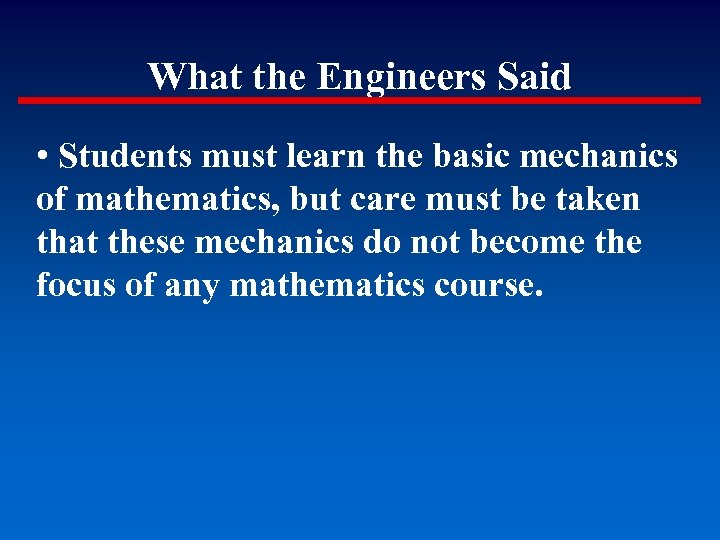 What the Engineers Said

• Students must learn the basic mechanics of mathematics, but care must be taken that these mechanics do not become the focus of any mathematics course.